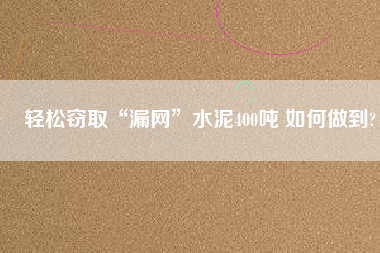 轻松窃取“漏网”水泥400吨 如何做到?